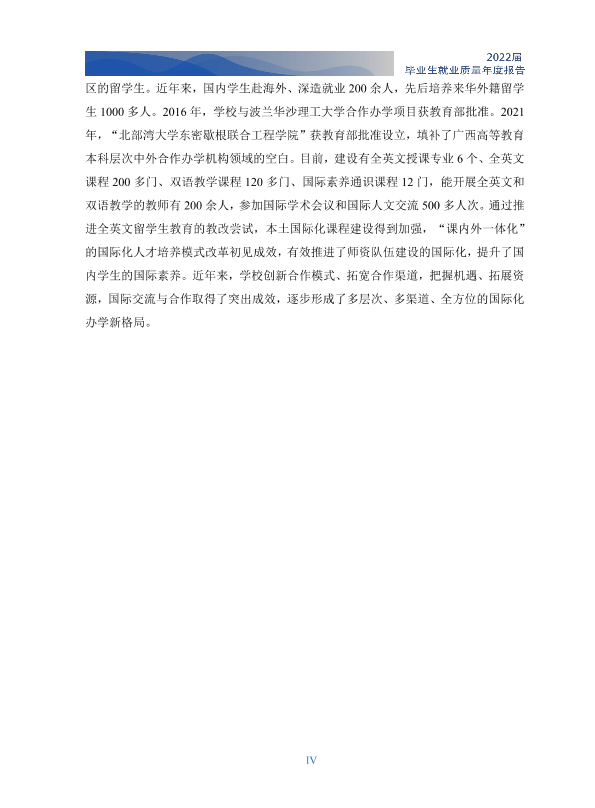 2022届
毕业生就业质量年度报告

区的留学生。近年来，国内学生赴海外、深造就业200余人，先后培养来华外籍留学生1000多人。2016年，学校与波兰华沙理工大学合作办学项目获教育部批准。2021年，“北部湾大学东密歇根联合工程学院”获教育部批准设立，填补了广西高等教育本科层次中外合作办学机构领域的空白。目前，建设有全英文授课专业6个、全英文课程200多门、双语教学课程120多门、国际素养通识课程12门，能开展全英文和双语教学的教师有200余人，参加国际学术会议和国际人文交流500多人次。通过推进全英文留学生教育的教改尝试，本土国际化课程建设得到加强，“课内外一体化”的国际化人才培养模式改革初见成效，有效推进了师资队伍建设的国际化，提升了国内学生的国际素养。近年来，学校创新合作模式、拓宽合作渠道，把握机遇、拓展资源，国际交流与合作取得了突出成效，逐步形成了多层次、多渠道、全方位的国际化办学新格局。

IV